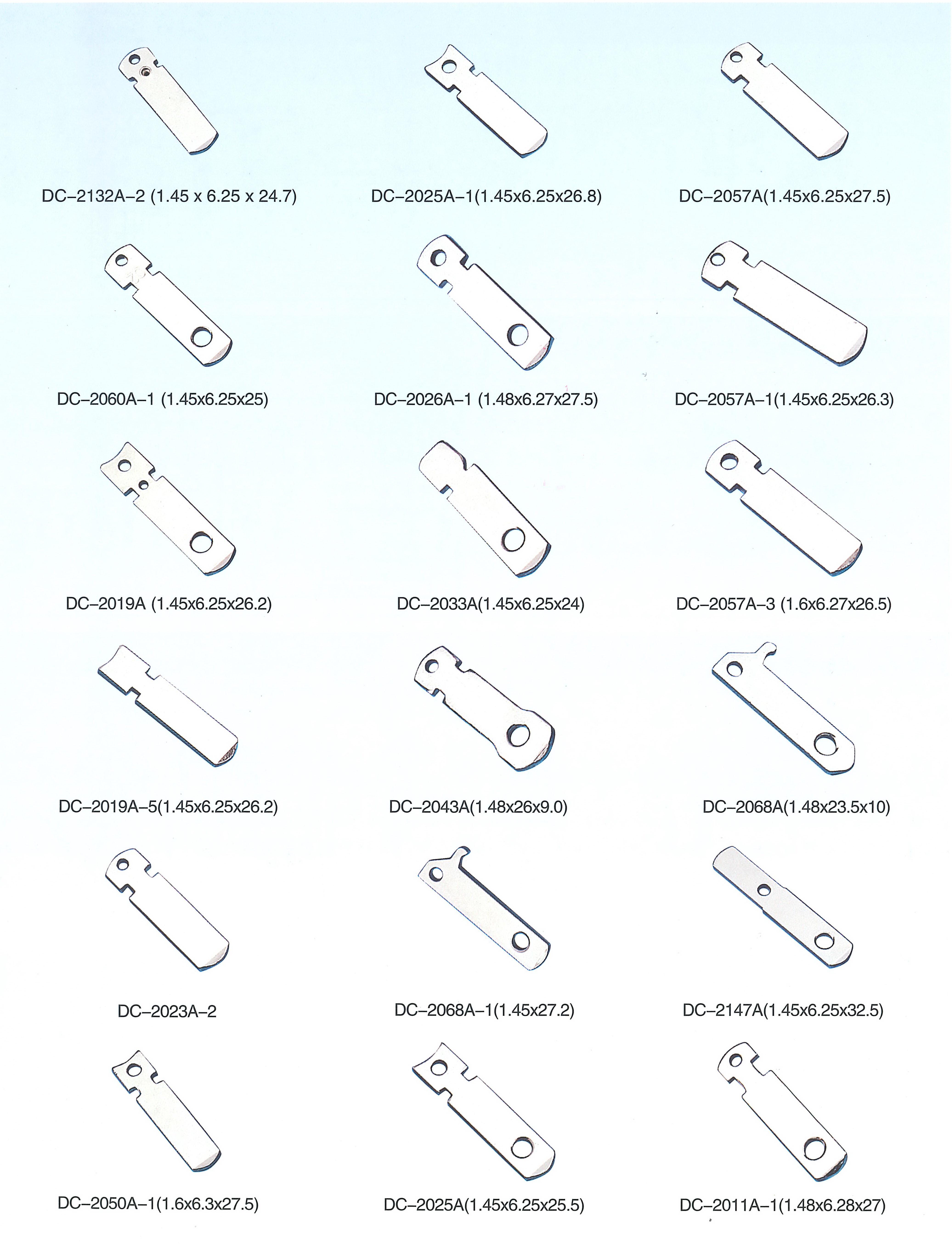 DC–2132A–2 (1.45 x 6.25 x 24.7)

DC–2025A–1(1.45x6.25x26.8)

DC–2057A(1.45x6.25x27.5)

DC–2060A–1 (1.45x6.25x25)

DC–2026A–1 (1.48x6.27x27.5)

DC–2057A–1(1.45x6.25x26.3)

DC–2019A (1.45x6.25x26.2)

DC–2033A(1.45x6.25x24)

DC–2057A–3 (1.6x6.27x26.5)

DC–2019A–5(1.45x6.25x26.2)

DC–2043A(1.48x26x9.0)

DC–2068A(1.48x23.5x10)

DC–2023A–2

DC–2068A–1(1.45x27.2)

DC–2147A(1.45x6.25x32.5)

DC–2050A–1(1.6x6.3x27.5)

DC–2025A(1.45x6.25x25.5)

DC–2011A–1(1.48x6.28x27)